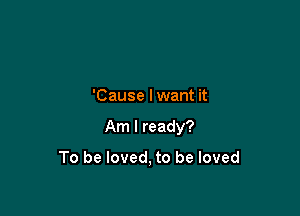 'Cause I want it

Am I ready?

To be loved, to be loved